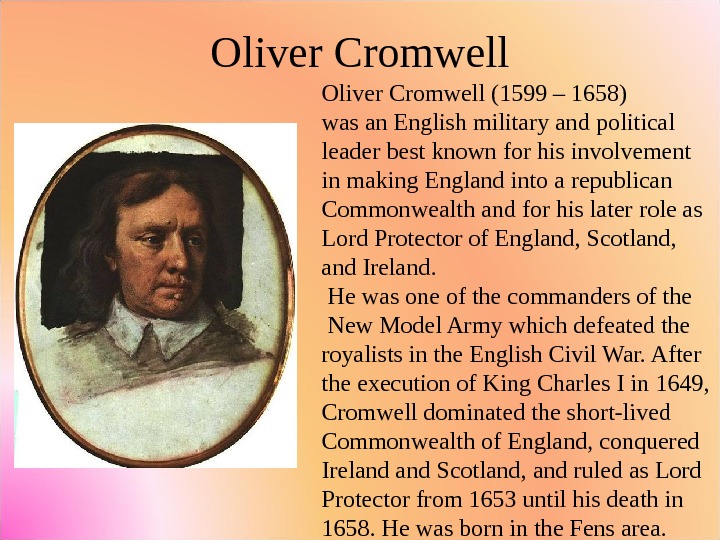 Oliver Cromwell

Oliver Cromwell (1599 – 1658) was an English military and political leader best known for his involvement in making England into a republican Commonwealth and for his later role as Lord Protector of England, Scotland, and Ireland.

He was one of the commanders of the New Model Army which defeated the royalists in the English Civil War. After the execution of King Charles I in 1649, Cromwell dominated the short-lived Commonwealth of England, conquered Ireland and Scotland, and ruled as Lord Protector from 1653 until his death in 1658. He was born in the Fens area.